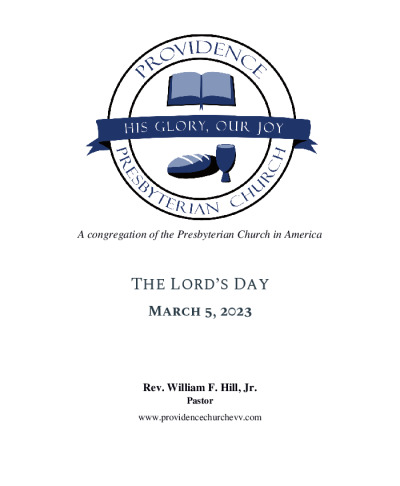 PROVIDENCE

HIS GLORY, OUR JOY

PRESBYTERIAN CHURCH

A congregation of the Presbyterian Church in America

THE LORD'S DAY

MARCH 5, 2023

Rev. William F. Hill, Jr.
Pastor
www.providencechurchevv.com